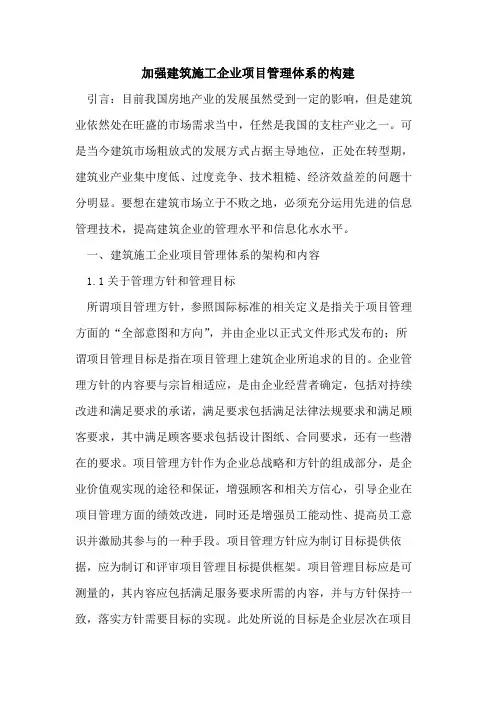 加强建筑施工企业项目管理体系的构建

引言：目前我国房地产业的发展虽然受到一定的影响，但是建筑业依然处在旺盛的市场需求当中，任然是我国的支柱产业之一。可是当今建筑市场粗放式的发展方式占据主导地位，正处在转型期，建筑业产业集中度低、过度竞争、技术粗糙、经济效益差的问题十分明显。要想在建筑市场立于不败之地，必须充分运用先进的信息管理技术，提高建筑企业的管理水平和信息化水水平。

一、建筑施工企业项目管理体系的架构和内容

1.1关于管理方针和管理目标

所谓项目管理方针，参照国际标准的相关定义是指关于项目管理方面的“全部意图和方向”，并由企业以正式文件形式发布的；所谓项目管理目标是指在项目管理上建筑企业所追求的目的。企业管理方针的内容要与宗旨相适应，是由企业经营者确定，包括对持续改进和满足要求的承诺，满足要求包括满足法律法规要求和满足顾客要求，其中满足顾客要求包括设计图纸、合同要求，还有一些潜在的要求。项目管理方针作为企业总战略和方针的组成部分，是企业价值观实现的途径和保证，增强顾客和相关方信心，引导企业在项目管理方面的绩效改进，同时还是增强员工能动性、提高员工意识并激励其参与的一种手段。项目管理方针应为制订目标提供依据，应为制订和评审项目管理目标提供框架。项目管理目标应是可测量的，其内容应包括满足服务要求所需的内容，并与方针保持一致，落实方针需要目标的实现。此处所说的目标是企业层次在项目